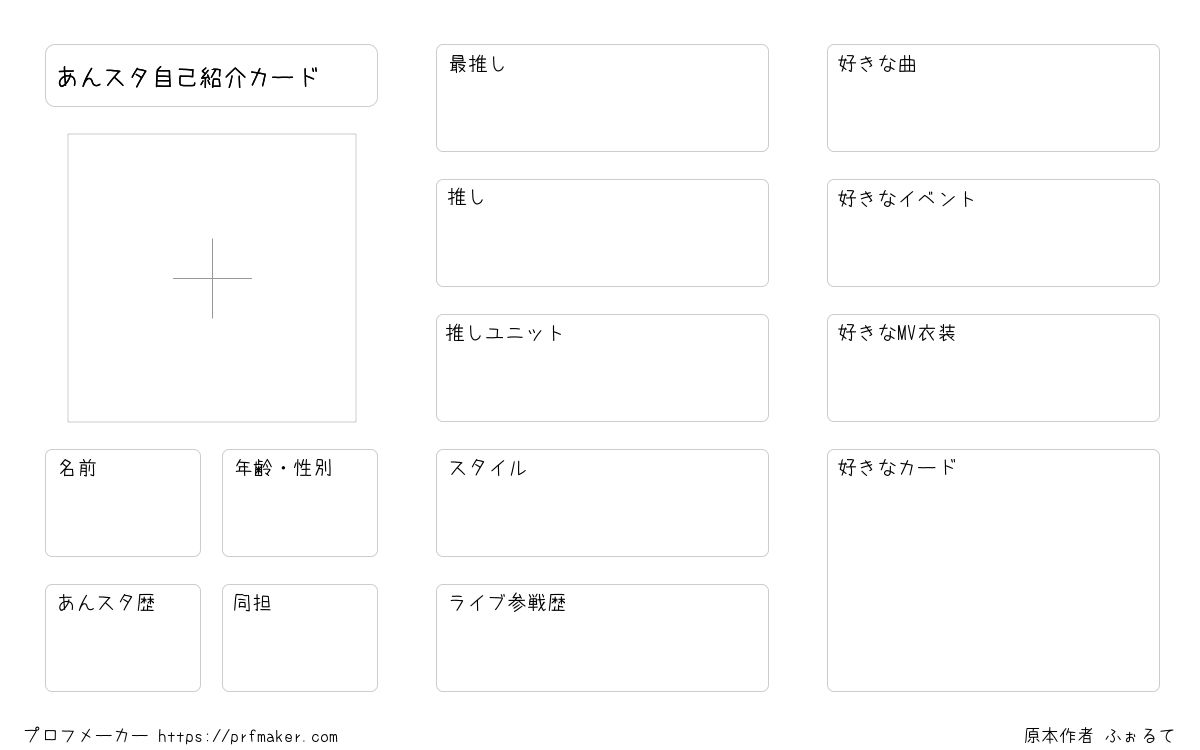 あんスタ自己紹介カード

名前

年齢・性別

あんスタ歴

同担

最推し

推し

推しユニット

スタイル

ライブ参戦歴

好きな曲

好きなイベント

好きなMV衣装

好きなカード

プロフメーカー https://prfmaker.com

原本作者 ふぉるて